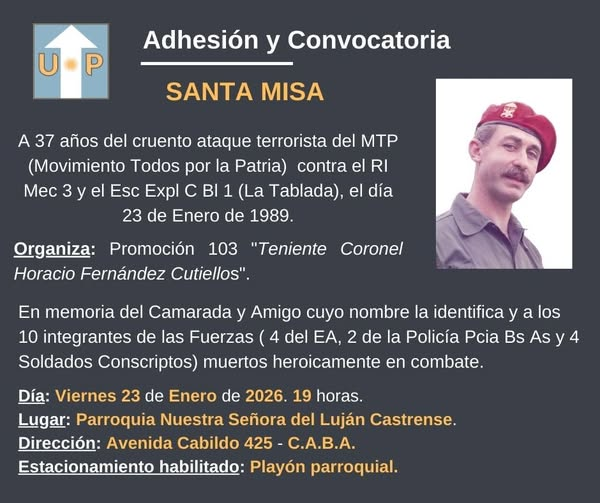 U P

Adhesión y Convocatoria

SANTA MISA

A 37 años del cruento ataque terrorista del MTP (Movimiento Todos por la Patria) contra el RI Mec 3 y el Esc Expl C Bl 1 (La Tablada), el día 23 de Enero de 1989.

Organiza: Promoción 103 "Teniente Coronel Horacio Fernández Cutiellos".

En memoria del Camarada y Amigo cuyo nombre la identifica y a los 10 integrantes de las Fuerzas ( 4 del EA, 2 de la Policía Pcia Bs As y 4 Soldados Conscriptos) muertos heroicamente en combate.

Día: Viernes 23 de Enero de 2026. 19 horas.
Lugar: Parroquia Nuestra Señora del Luján Castrense.
Dirección: Avenida Cabildo 425 - C.A.B.A.
Estacionamiento habilitado: Playón parroquial.